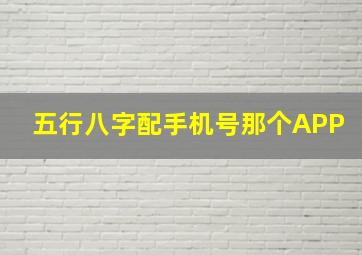 五行八字配手机号那个APP